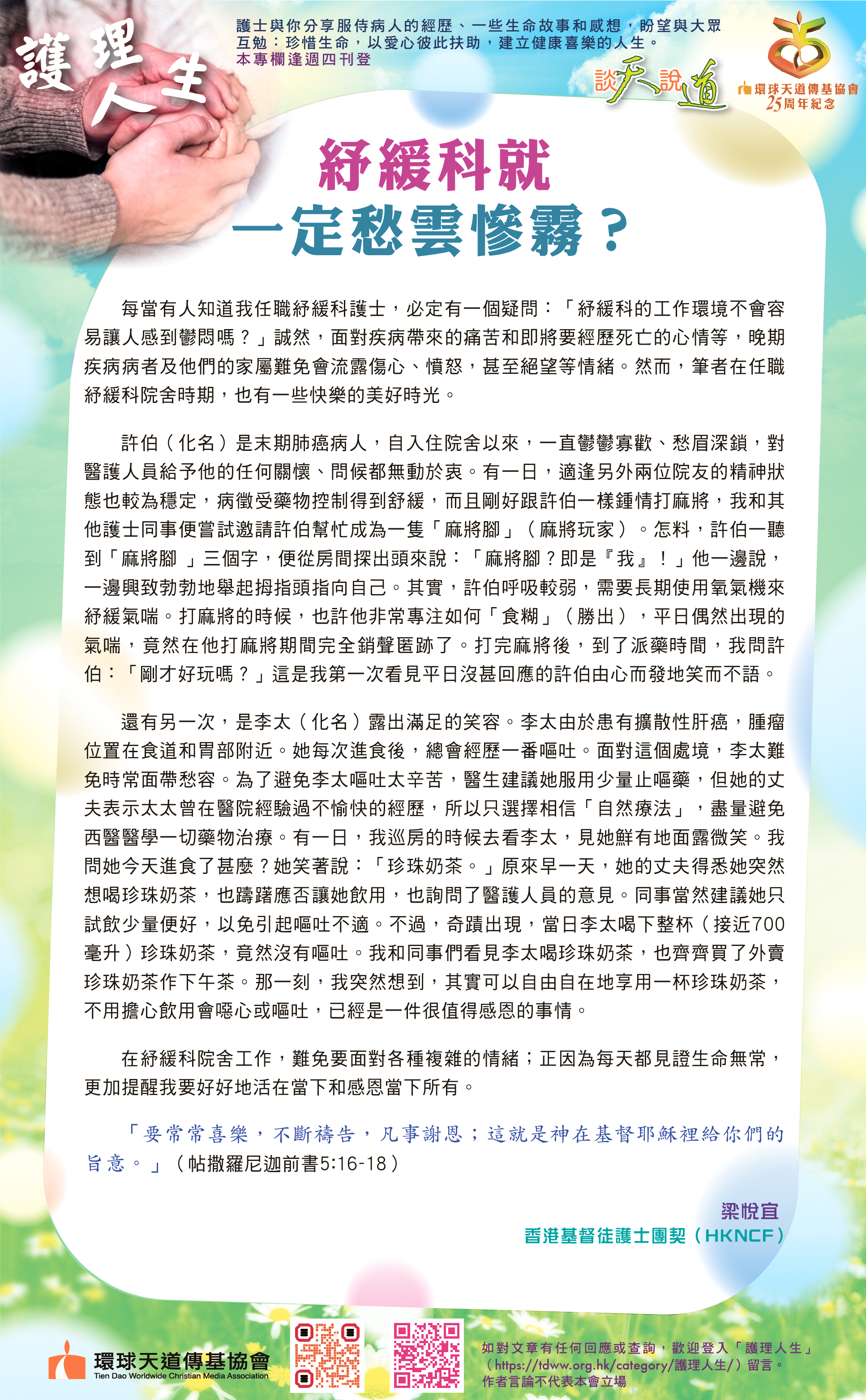 護理人生

護士與你分享服侍病人的經歷、一些生命故事和感想，盼望與大眾互勉：珍惜生命，以愛心彼此扶助，建立健康喜樂的人生。
本專欄逢週四刊登

談天說道

環球天道傳基協會
25周年紀念

紓緩科就
一定愁雲慘霧？

每當有人知道我任職紓緩科護士，必定有一個疑問：「紓緩科的工作環境不會容易讓人感到鬱悶嗎？」誠然，面對疾病帶來的痛苦和即將要經歷死亡的心情等，晚期疾病病者及他們的家屬難免會流露傷心、憤怒，甚至絕望等情緒。然而，筆者在任職紓緩科院舍時期，也有一些快樂的美好時光。

許伯（化名）是末期肺癌病人，自入住院舍以來，一直鬱鬱寡歡、愁眉深鎖，對醫護人員給予他的任何關懷、問候都無動於衷。有一日，適逢另外兩位院友的精神狀態也較為穩定，病徵受藥物控制得到舒緩，而且剛好跟許伯一樣鍾情打麻將，我和其他護士同事便嘗試邀請許伯幫忙成為一隻「麻將腳」（麻將玩家）。怎料，許伯一聽到「麻將腳 」三個字，便從房間探出頭來說：「麻將腳？即是『我』！」他一邊說，一邊興致勃勃地舉起拇指頭指向自己。其實，許伯呼吸較弱，需要長期使用氧氣機來紓緩氣喘。打麻將的時候，也許他非常專注如何「食糊」（勝出），平日偶然出現的氣喘，竟然在他打麻將期間完全銷聲匿跡了。打完麻將後，到了派藥時間，我問許伯：「剛才好玩嗎？」這是我第一次看見平日沒甚回應的許伯由心而發地笑而不語。

還有另一次，是李太（化名）露出滿足的笑容。李太由於患有擴散性肝癌，腫瘤位置在食道和胃部附近。她每次進食後，總會經歷一番嘔吐。面對這個處境，李太難免時常面帶愁容。為了避免李太嘔吐太辛苦，醫生建議她服用少量止嘔藥，但她的丈夫表示太太曾在醫院經驗過不愉快的經歷，所以只選擇相信「自然療法」，盡量避免西醫醫學一切藥物治療。有一日，我巡房的時候去看李太，見她鮮有地面露微笑。我問她今天進食了甚麼？她笑著說：「珍珠奶茶。」原來早一天，她的丈夫得悉她突然想喝珍珠奶茶，也躊躇應否讓她飲用，也詢問了醫護人員的意見。同事當然建議她只試飲少量便好，以免引起嘔吐不適。不過，奇蹟出現，當日李太喝下整杯（接近700毫升）珍珠奶茶，竟然沒有嘔吐。我和同事們看見李太喝珍珠奶茶，也齊齊買了外賣珍珠奶茶作下午茶。那一刻，我突然想到，其實可以自由自在地享用一杯珍珠奶茶，不用擔心飲用會噁心或嘔吐，已經是一件很值得感恩的事情。

在紓緩科院舍工作，難免要面對各種複雜的情緒；正因為每天都見證生命無常，更加提醒我要好好地活在當下和感恩當下所有。

「要常常喜樂，不斷禱告，凡事謝恩；這就是神在基督耶穌裡給你們的旨意。」（帖撒羅尼迦前書5:16-18）

梁悅宜
香港基督徒護士團契（HKNCF）

環球天道傳基協會
Tien Dao Worldwide Christian Media Association

如對文章有任何回應或查詢，歡迎登入「護理人生」（https://tdww.org.hk/category/護理人生/）留言。
作者言論不代表本會立場